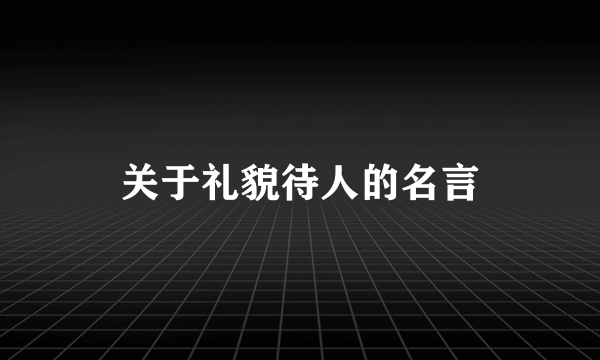 关于礼貌待人的名言